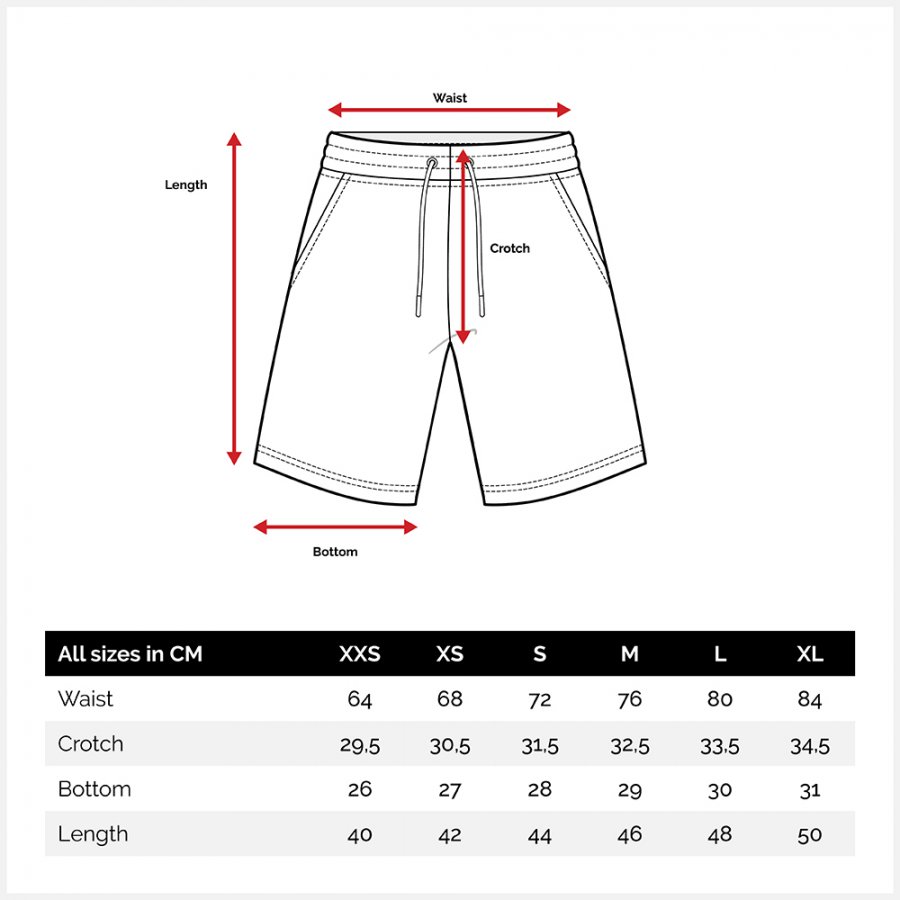 Waist

Length

Crotch

Bottom

| All sizes in CM | XXS | XS | S | M | L | XL |
|---|---|---|---|---|---|---|
| Waist | 64 | 68 | 72 | 76 | 80 | 84 |
| Crotch | 29,5 | 30,5 | 31,5 | 32,5 | 33,5 | 34,5 |
| Bottom | 26 | 27 | 28 | 29 | 30 | 31 |
| Length | 40 | 42 | 44 | 46 | 48 | 50 |